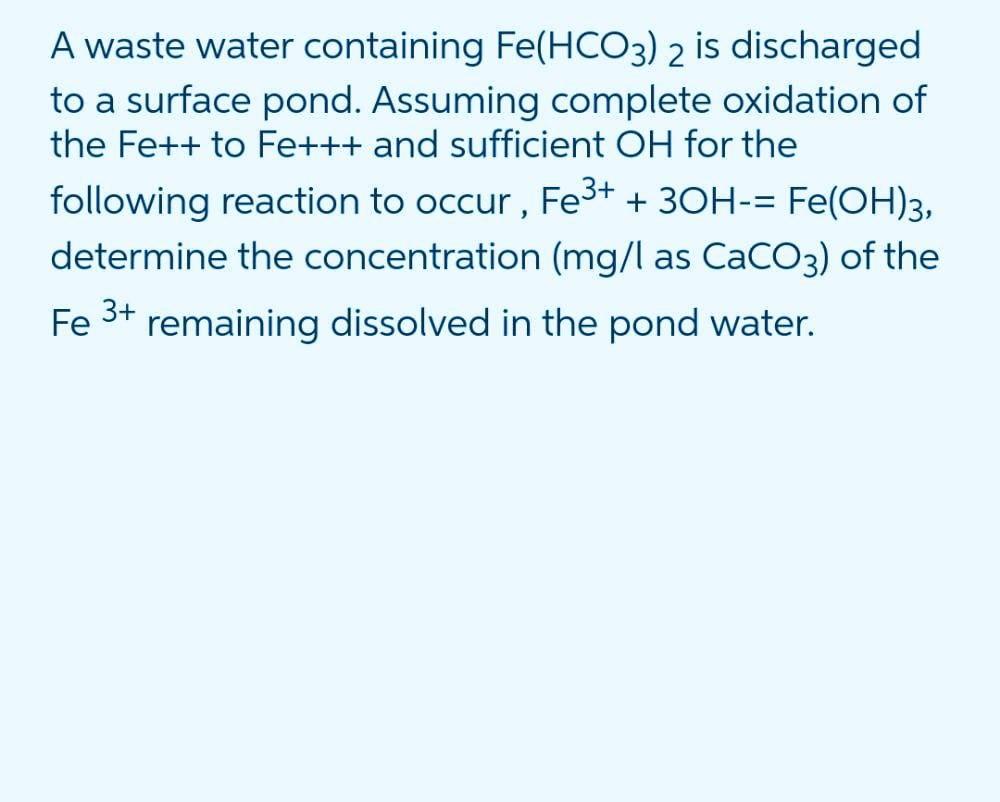 A waste water containing $Fe(HCO_3)_2$ is discharged to a surface pond. Assuming complete oxidation of the Fe++ to Fe+++ and sufficient OH for the following reaction to occur , $Fe^{3+}$ + 3OH-= $Fe(OH)_3$, determine the concentration (mg/l as $CaCO_3$) of the $Fe^{3+}$ remaining dissolved in the pond water.